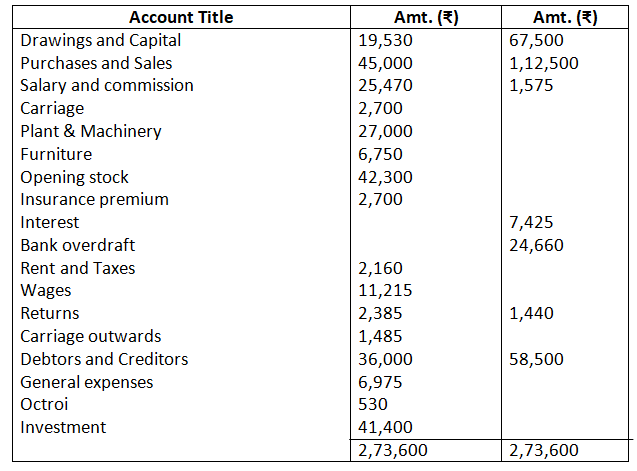 | Account Title | Amt. (₹) | Amt. (₹) |
|---|---|---|
| Drawings and Capital | 19,530 | 67,500 |
| Purchases and Sales | 45,000 | 1,12,500 |
| Salary and commission | 25,470 | 1,575 |
| Carriage | 2,700 | |
| Plant & Machinery | 27,000 | |
| Furniture | 6,750 | |
| Opening stock | 42,300 | |
| Insurance premium | 2,700 | |
| Interest | | 7,425 |
| Bank overdraft | | 24,660 |
| Rent and Taxes | 2,160 | |
| Wages | 11,215 | |
| Returns | 2,385 | 1,440 |
| Carriage outwards | 1,485 | |
| Debtors and Creditors | 36,000 | 58,500 |
| General expenses | 6,975 | |
| Octroi | 530 | |
| Investment | 41,400 | |
| | 2,73,600 | 2,73,600 |